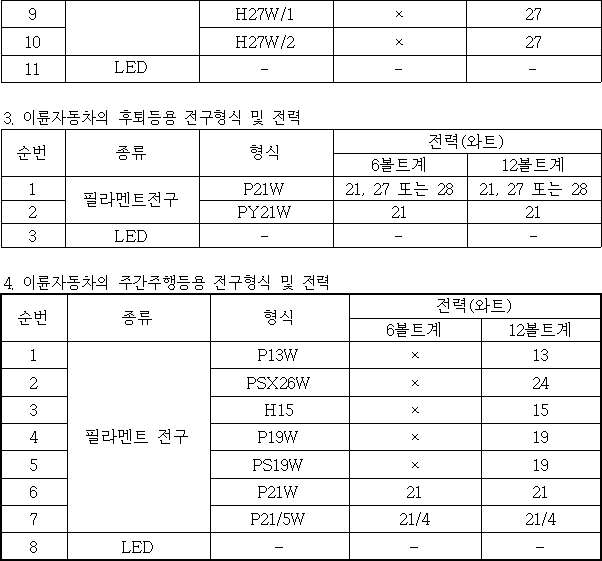 | 9 | | H27W/1 | × | 27 |
|---|---|---|---|---|
| 10 | | H27W/2 | × | 27 |
| 11 | LED | - | - | - |

3. 이륜자동차의 후퇴등용 전구형식 및 전력

| 순번 | 종류 | 형식 | 전력(와트) 6볼트계 | 전력(와트) 12볼트계 |
|---|---|---|---|---|
| 1 | 필라멘트전구 | P21W | 21, 27 또는 28 | 21, 27 또는 28 |
| 2 | 필라멘트전구 | PY21W | 21 | 21 |
| 3 | LED | - | - | - |

4. 이륜자동차의 주간주행등용 전구형식 및 전력

| 순번 | 종류 | 형식 | 전력(와트) 6볼트계 | 전력(와트) 12볼트계 |
|---|---|---|---|---|
| 1 | 필라멘트 전구 | P13W | × | 13 |
| 2 | 필라멘트 전구 | PSX26W | × | 24 |
| 3 | 필라멘트 전구 | H15 | × | 15 |
| 4 | 필라멘트 전구 | P19W | × | 19 |
| 5 | 필라멘트 전구 | PS19W | × | 19 |
| 6 | 필라멘트 전구 | P21W | 21 | 21 |
| 7 | 필라멘트 전구 | P21/5W | 21/4 | 21/4 |
| 8 | LED | - | - | - |